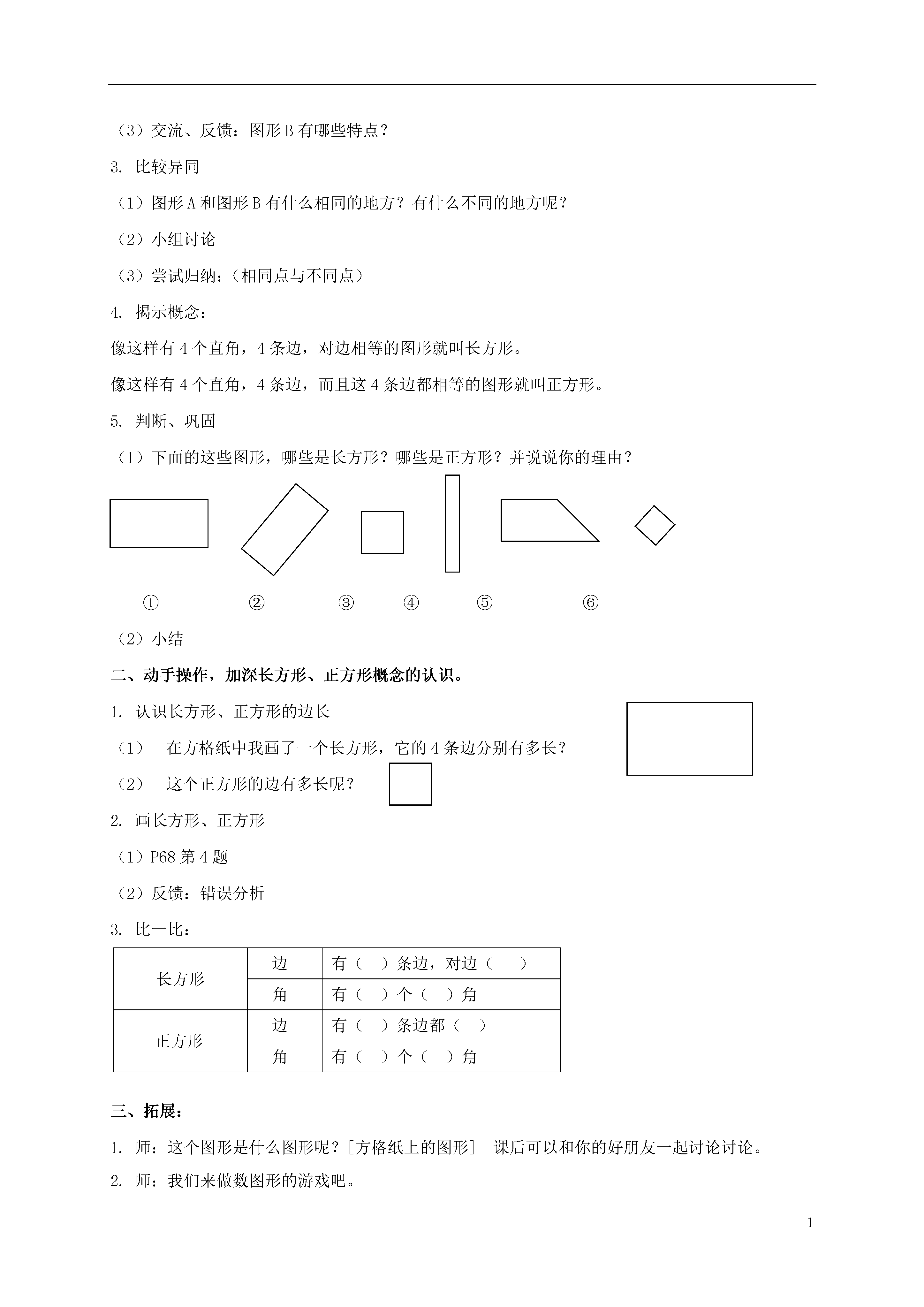 （3）交流、反馈：图形 B 有哪些特点？

3. 比较异同

（1）图形 A 和图形 B 有什么相同的地方？有什么不同的地方呢？

（2）小组讨论

（3）尝试归纳：（相同点与不同点）

4. 揭示概念：

像这样有 4 个直角，4 条边，对边相等的图形就叫长方形。

像这样有 4 个直角，4 条边，而且这 4 条边都相等的图形就叫正方形。

5. 判断、巩固

（1）下面的这些图形，哪些是长方形？哪些是正方形？并说说你的理由？

① ② ③ ④ ⑤ ⑥

（2）小结

二、动手操作，加深长方形、正方形概念的认识。

1. 认识长方形、正方形的边长

（1） 在方格纸中我画了一个长方形，它的 4 条边分别有多长？

（2） 这个正方形的边有多长呢？

2. 画长方形、正方形

（1）P68 第 4 题

（2）反馈：错误分析

3. 比一比：

| 长方形 | 边 | 有（ ）条边，对边（ ） |
|---|---|---|
| 长方形 | 角 | 有（ ）个（ ）角 |
| 正方形 | 边 | 有（ ）条边都（ ） |
| 正方形 | 角 | 有（ ）个（ ）角 |

三、拓展：

1. 师：这个图形是什么图形呢？[方格纸上的图形] 课后可以和你的好朋友一起讨论讨论。

2. 师：我们来做数图形的游戏吧。

1